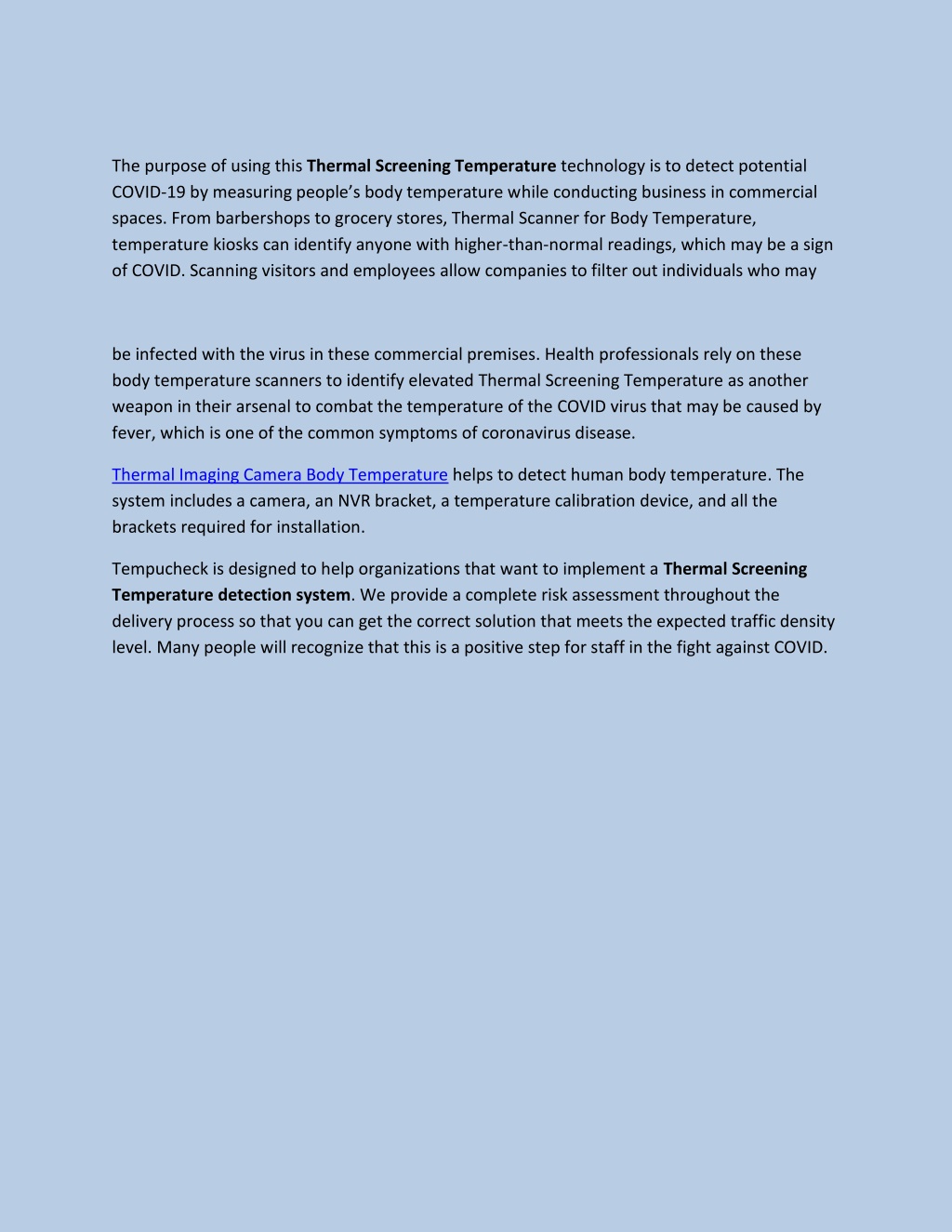 The purpose of using this Thermal Screening Temperature technology is to detect potential COVID-19 by measuring people's body temperature while conducting business in commercial spaces. From barbershops to grocery stores, Thermal Scanner for Body Temperature, temperature kiosks can identify anyone with higher-than-normal readings, which may be a sign of COVID. Scanning visitors and employees allow companies to filter out individuals who may

be infected with the virus in these commercial premises. Health professionals rely on these body temperature scanners to identify elevated Thermal Screening Temperature as another weapon in their arsenal to combat the temperature of the COVID virus that may be caused by fever, which is one of the common symptoms of coronavirus disease.

Thermal Imaging Camera Body Temperature helps to detect human body temperature. The system includes a camera, an NVR bracket, a temperature calibration device, and all the brackets required for installation.

Tempucheck is designed to help organizations that want to implement a Thermal Screening Temperature detection system. We provide a complete risk assessment throughout the delivery process so that you can get the correct solution that meets the expected traffic density level. Many people will recognize that this is a positive step for staff in the fight against COVID.